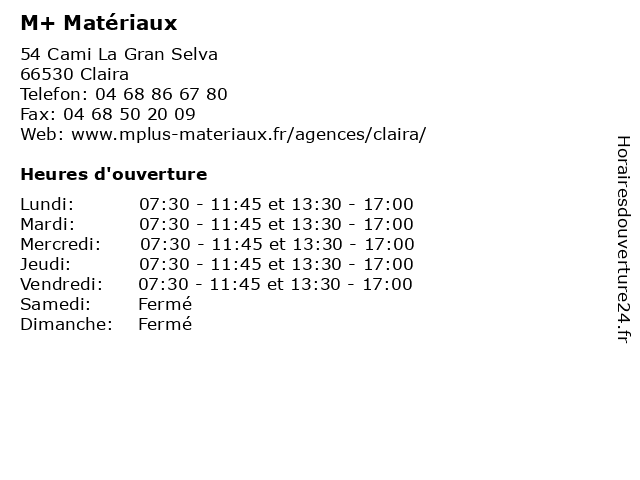 M+ Matériaux

54 Cami La Gran Selva
66530 Claira
Telefon: 04 68 86 67 80
Fax: 04 68 50 20 09
Web: www.mplus-materiaux.fr/agences/claira/

Heures d'ouverture

| | |
|---|---|
| Lundi: | 07:30 - 11:45 et 13:30 - 17:00 |
| Mardi: | 07:30 - 11:45 et 13:30 - 17:00 |
| Mercredi: | 07:30 - 11:45 et 13:30 - 17:00 |
| Jeudi: | 07:30 - 11:45 et 13:30 - 17:00 |
| Vendredi: | 07:30 - 11:45 et 13:30 - 17:00 |
| Samedi: | Fermé |
| Dimanche: | Fermé |

Horairesdouverture24.fr